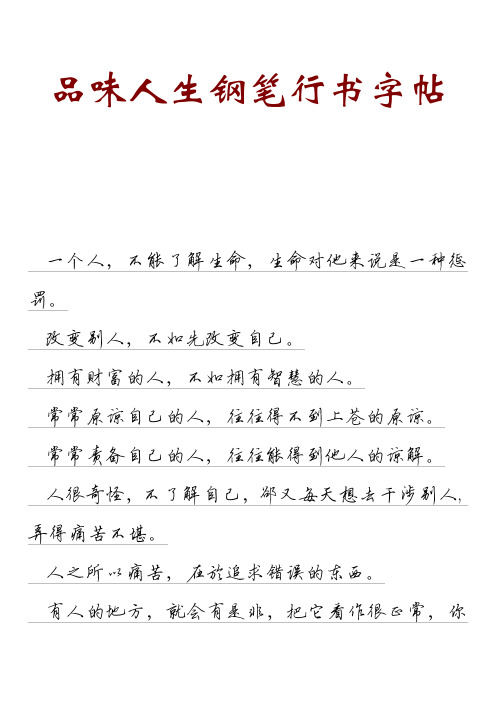 品味人生钢笔行书字帖

一个人，不能了解生命，生命对他来说是一种惩罚。

改变别人，不如先改变自己。

拥有财富的人，不如拥有智慧的人。

常常原谅自己的人，往往得不到上苍的原谅。

常常责备自己的人，往往能得到他人的谅解。

人很奇怪，不了解自己，却又每天想去干涉别人，弄得痛苦不堪。

人之所以痛苦，在於追求错误的东西。

有人的地方，就会有是非，把它看作很正常，你